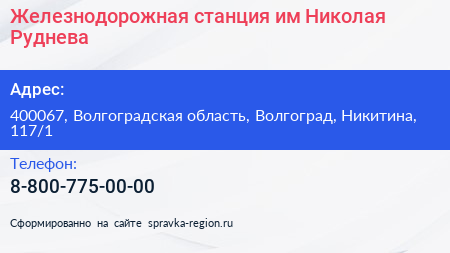 Железнодорожная станция им Николая Руднева

Адрес:

400067, Волгоградская область, Волгоград, Никитина, 117/1

Телефон:

8-800-775-00-00

Сформированно на сайте spravka-region.ru